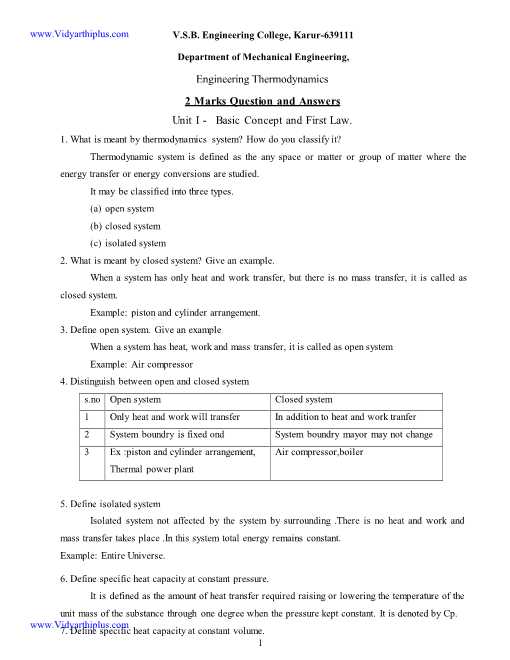 www.Vidyarthiplus.com

V.S.B. Engineering College, Karur-639111

Department of Mechanical Engineering,

Engineering Thermodynamics

2 Marks Question and Answers

Unit I - Basic Concept and First Law.

1. What is meant by thermodynamics system? How do you classify it?

Thermodynamic system is defined as the any space or matter or group of matter where the energy transfer or energy conversions are studied.

It may be classified into three types.

(a) open system

(b) closed system

(c) isolated system

2. What is meant by closed system? Give an example.

When a system has only heat and work transfer, but there is no mass transfer, it is called as closed system.

Example: piston and cylinder arrangement.

3. Define open system. Give an example

When a system has heat, work and mass transfer, it is called as open system

Example: Air compressor

4. Distinguish between open and closed system

| s.no | Open system | Closed system |
|---|---|---|
| 1 | Only heat and work will transfer | In addition to heat and work tranfer |
| 2 | System boundry is fixed ond | System boundry mayor may not change |
| 3 | Ex :piston and cylinder arrangement, Thermal power plant | Air compressor,boiler |

5. Define isolated system

Isolated system not affected by the system by surrounding .There is no heat and work and mass transfer takes place .In this system total energy remains constant.

Example: Entire Universe.

6. Define specific heat capacity at constant pressure.

It is defined as the amount of heat transfer required raising or lowering the temperature of the unit mass of the substance through one degree when the pressure kept constant. It is denoted by Cp.

www.Vidyarthiplus.com

7. Define specific heat capacity at constant volume.

1